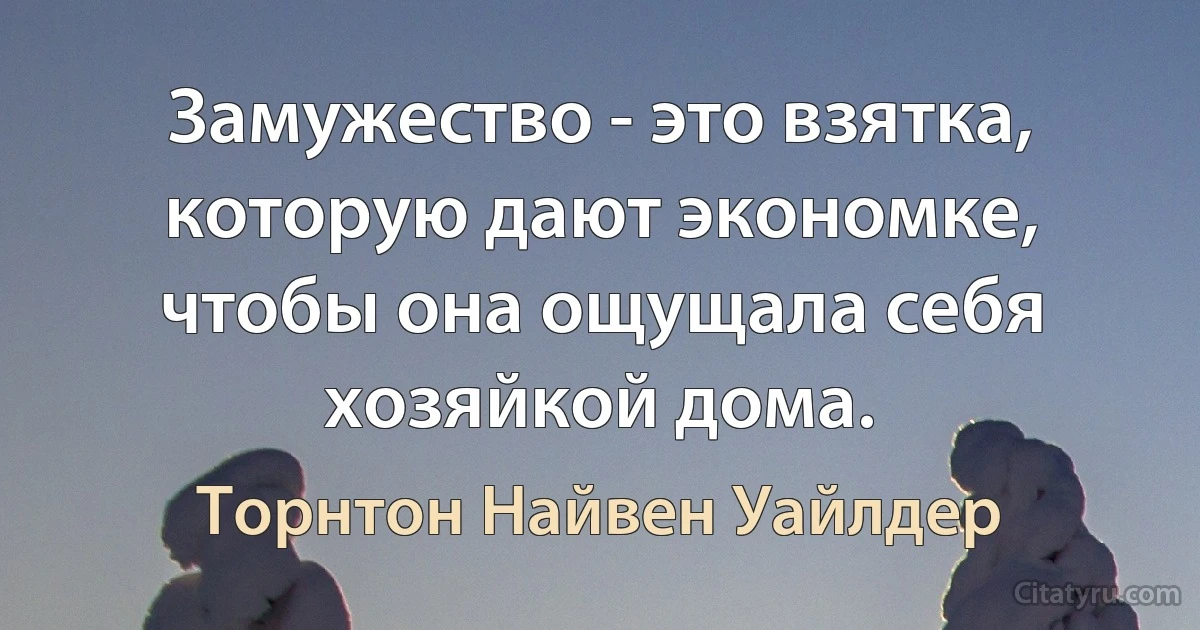 Замужество - это взятка, которую дают экономке, чтобы она ощущала себя хозяйкой дома.

Торнтон Найвен Уайлдер

Citatyru.com